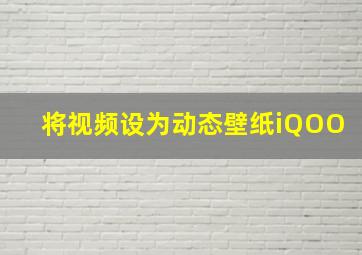 将视频设为动态壁纸iQOO